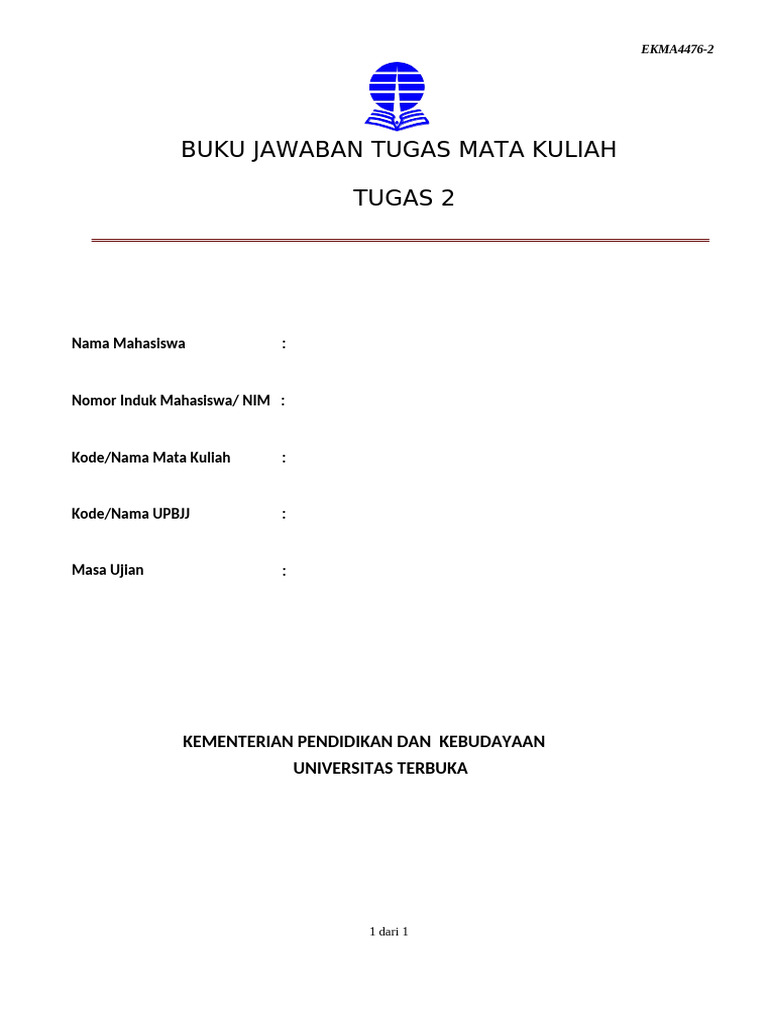 EKMA4476-2

BUKU JAWABAN TUGAS MATA KULIAH

TUGAS 2

Nama Mahasiswa :

Nomor Induk Mahasiswa/ NIM :

Kode/Nama Mata Kuliah :

Kode/Nama UPBJJ :

Masa Ujian :

KEMENTERIAN PENDIDIKAN DAN KEBUDAYAAN
UNIVERSITAS TERBUKA

1 dari 1